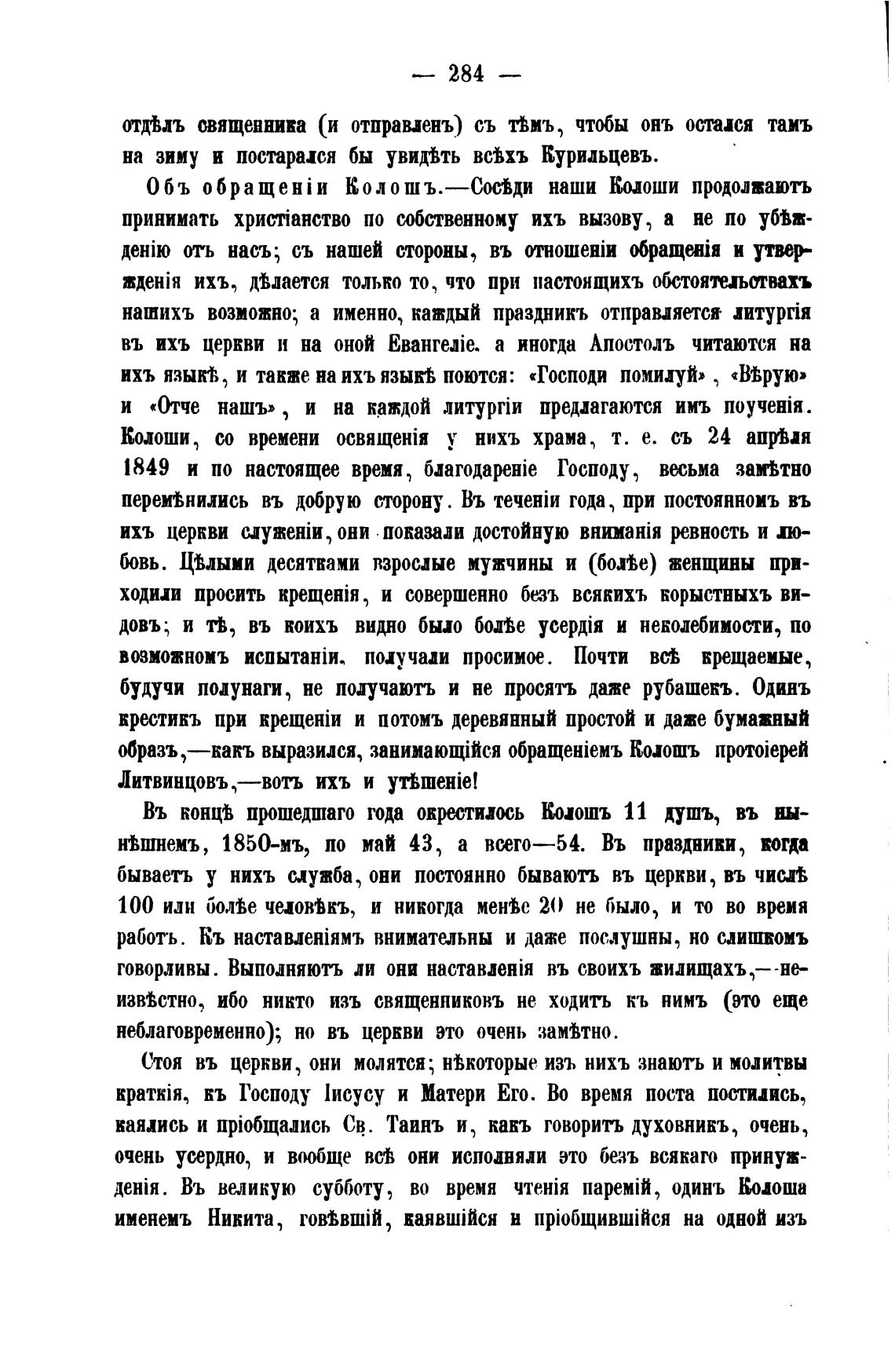 — 284 —

отдѣлъ священника (и отправленъ) съ тѣмъ, чтобы онъ остался тамъ на зиму и постарался бы увидѣть всѣхъ Курильцевъ.

Объ обращеніи Колошъ.—Сосѣди наши Колоши продолжаютъ принимать христіанство по собственному ихъ вызову, а не по убѣжденію отъ насъ; съ нашей стороны, въ отношеніи обращенія и утвержденія ихъ, дѣлается только то, что при настоящихъ обстоятельствахъ нашихъ возможно; а именно, каждый праздникъ отправляется литургія въ ихъ церкви и на оной Евангеліе. а иногда Апостолъ читаются на ихъ языкѣ, и также на ихъ языкѣ поются: «Господи помилуй», «Вѣрую» и «Отче нашъ», и на каждой литургіи предлагаются имъ поученія. Колоши, со времени освященія у нихъ храма, т. е. съ 24 апрѣля 1849 и по настоящее время, благодареніе Господу, весьма замѣтно перемѣнились въ добрую сторону. Въ теченіи года, при постоянномъ въ ихъ церкви служеніи, они показали достойную вниманія ревность и любовь. Цѣлыми десятками взрослые мужчины и (болѣе) женщины приходили просить крещенія, и совершенно безъ всякихъ корыстныхъ видовъ; и тѣ, въ коихъ видно было болѣе усердія и неколебимости, по возможномъ испытаніи. получали просимое. Почти всѣ крещаемые, будучи полунаги, не получаютъ и не просятъ даже рубашекъ. Одинъ крестикъ при крещеніи и потомъ деревянный простой и даже бумажный образъ,—какъ выразился, занимающійся обращеніемъ Колошъ протоіерей Литвинцовъ,—вотъ ихъ и утѣшеніе!

Въ концѣ прошедшаго года окрестилось Колошъ 11 душъ, въ нынѣшнемъ, 1850-мъ, по май 43, а всего—54. Въ праздники, когда бываетъ у нихъ служба, они постоянно бываютъ въ церкви, въ числѣ 100 или болѣе человѣкъ, и никогда менѣе 20 не было, и то во время работъ. Къ наставленіямъ внимательны и даже послушны, но слишкомъ говорливы. Выполняютъ ли они наставленія въ своихъ жилищахъ,—неизвѣстно, ибо никто изъ священниковъ не ходитъ къ нимъ (это еще неблаговременно); но въ церкви это очень замѣтно.

Стоя въ церкви, они молятся; нѣкоторые изъ нихъ знаютъ и молитвы краткія, къ Господу Іисусу и Матери Его. Во время поста постились, каялись и пріобщались Св. Таинъ и, какъ говоритъ духовникъ, очень, очень усердно, и вообще всѣ они исполняли это безъ всякаго принужденія. Въ великую субботу, во время чтенія паремій, одинъ Колоша именемъ Никита, говѣвшій, каявшійся и пріобщившійся на одной изъ